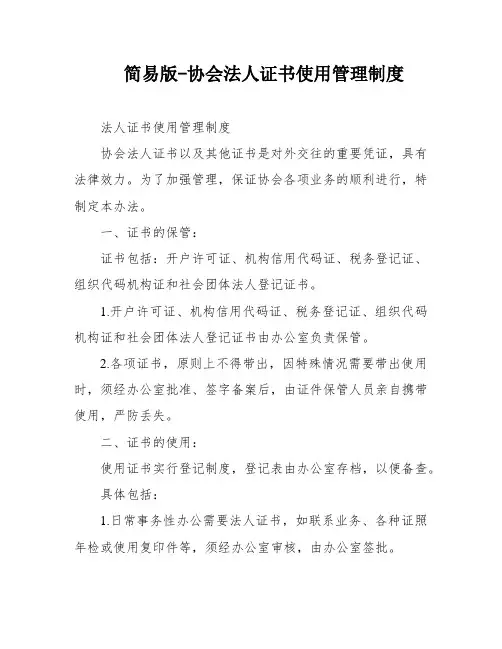 简易版-协会法人证书使用管理制度

法人证书使用管理制度

协会法人证书以及其他证书是对外交往的重要凭证，具有法律效力。为了加强管理，保证协会各项业务的顺利进行，特制定本办法。

一、证书的保管：

证书包括：开户许可证、机构信用代码证、税务登记证、组织代码机构证和社会团体法人登记证书。

1.开户许可证、机构信用代码证、税务登记证、组织代码机构证和社会团体法人登记证书由办公室负责保管。

2.各项证书，原则上不得带出，因特殊情况需要带出使用时，须经办公室批准、签字备案后，由证件保管人员亲自携带使用，严防丢失。

二、证书的使用：

使用证书实行登记制度，登记表由办公室存档，以便备查。

具体包括：

1.日常事务性办公需要法人证书，如联系业务、各种证照年检或使用复印件等，须经办公室审核，由办公室签批。